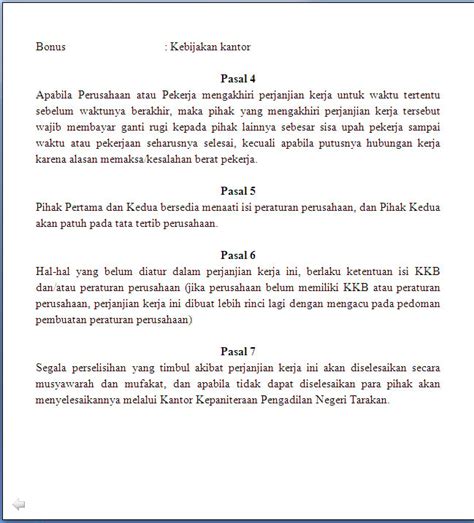 Bonus : Kebijakan kantor

Pasal 4

Apabila Perusahaan atau Pekerja mengakhiri perjanjian kerja untuk waktu tertentu sebelum waktunya berakhir, maka pihak yang mengakhiri perjanjian kerja tersebut wajib membayar ganti rugi kepada pihak lainnya sebesar sisa upah pekerja sampai waktu atau pekerjaan seharusnya selesai, kecuali apabila putusnya hubungan kerja karena alasan memaksa/kesalahan berat pekerja.

Pasal 5

Pihak Pertama dan Kedua bersedia menaati isi peraturan perusahaan, dan Pihak Kedua akan patuh pada tata tertib perusahaan.

Pasal 6

Hal-hal yang belum diatur dalam perjanjian kerja ini, berlaku ketentuan isi KKB dan/atau peraturan perusahaan (jika perusahaan belum memiliki KKB atau peraturan perusahaan, perjanjian kerja ini dibuat lebih rinci lagi dengan mengacu pada pedoman pembuatan peraturan perusahaan)

Pasal 7

Segala perselisihan yang timbul akibat perjanjian kerja ini akan diselesaikan secara musyawarah dan mufakat, dan apabila tidak dapat diselesaikan para pihak akan menyelesaikannya melalui Kantor Kepaniteraan Pengadilan Negeri Tarakan.